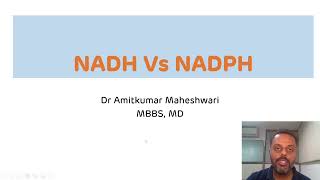 NADH Vs NADPH

Dr Amitkumar Maheshwari
MBBS, MD